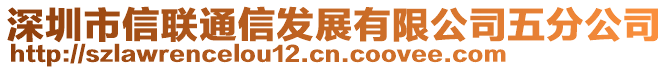 深圳市信联通信发展有限公司五分公司
http://szlawrencelou12.cn.coovee.com